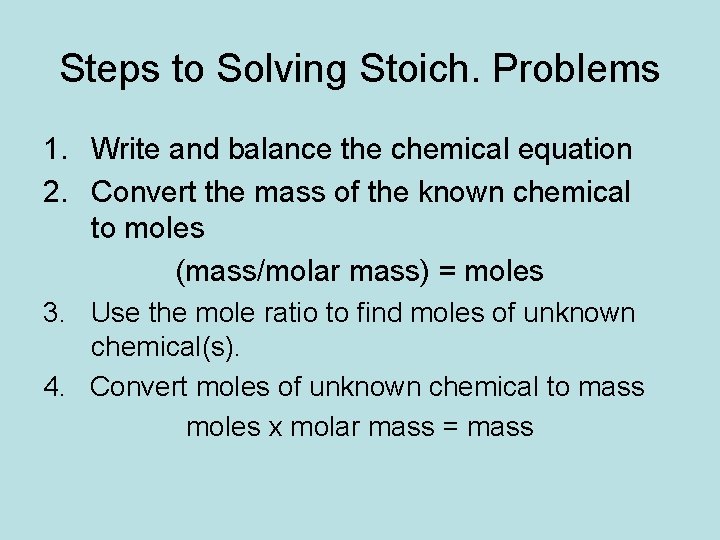 Steps to Solving Stoich. Problems

1. Write and balance the chemical equation
2. Convert the mass of the known chemical to moles

(mass/molar mass) = moles

3. Use the mole ratio to find moles of unknown chemical(s).
4. Convert moles of unknown chemical to mass

moles x molar mass = mass